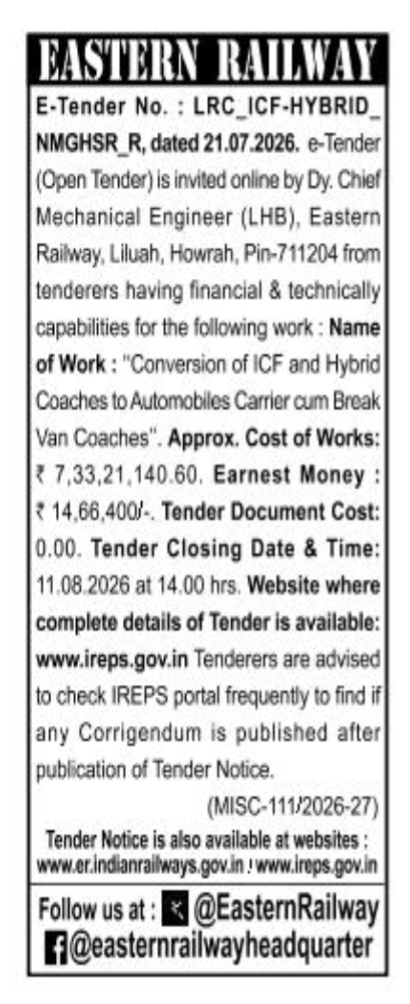 EASTERN RAILWAY

E-Tender No. : LRC_ICF-HYBRID_NMGHSR_R, dated 21.07.2026. e-Tender (Open Tender) is invited online by Dy. Chief Mechanical Engineer (LHB), Eastern Railway, Liluah, Howrah, Pin-711204 from tenderers having financial & technically capabilities for the following work : Name of Work : "Conversion of ICF and Hybrid Coaches to Automobiles Carrier cum Break Van Coaches". Approx. Cost of Works: ₹ 7,33,21,140.60. Earnest Money : ₹ 14,66,400/-. Tender Document Cost: 0.00. Tender Closing Date & Time: 11.08.2026 at 14.00 hrs. Website where complete details of Tender is available: www.ireps.gov.in Tenderers are advised to check IREPS portal frequently to find if any Corrigendum is published after publication of Tender Notice.

(MISC-111/2026-27)

Tender Notice is also available at websites : www.er.indianrailways.gov.in / www.ireps.gov.in

Follow us at : @EasternRailway
@easternrailwayheadquarter